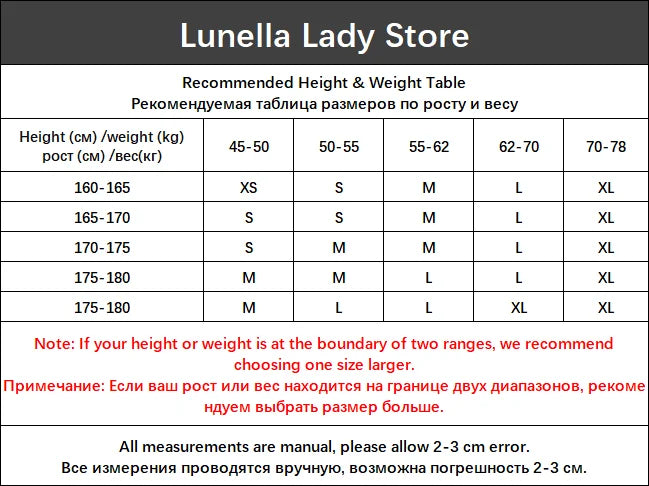 Lunella Lady Store

Recommended Height & Weight Table
Рекомендуемая таблица размеров по росту и весу

| Height (см) /weight (kg) рост (см) /вес(кг) | 45-50 | 50-55 | 55-62 | 62-70 | 70-78 |
|---|---|---|---|---|---|
| 160-165 | XS | S | M | L | XL |
| 165-170 | S | S | M | L | XL |
| 170-175 | S | M | M | L | XL |
| 175-180 | M | M | L | L | XL |
| 175-180 | M | L | L | XL | XL |

Note: If your height or weight is at the boundary of two ranges, we recommend choosing one size larger.
Примечание: Если ваш рост или вес находится на границе двух диапазонов, рекомендуем выбрать размер больше.

All measurements are manual, please allow 2-3 cm error.
Все измерения проводятся вручную, возможна погрешность 2-3 см.